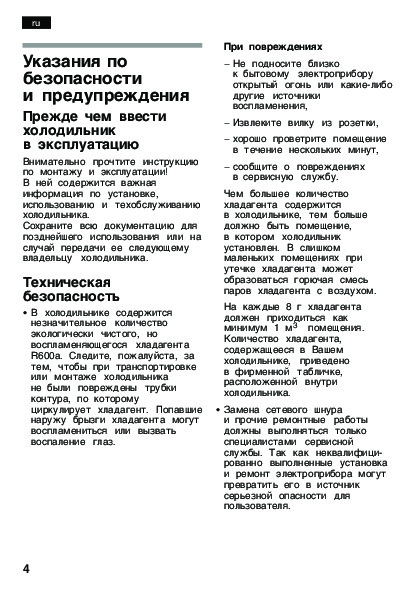 ru

Указания по безопасности и предупреждения

Прежде чем ввести холодильник в эксплуатацию

Внимательно прочтите инструкцию по монтажу и эксплуатации! В ней содержится важная информация по установке, использованию и техобслуживанию холодильника.
Сохраните всю документацию для позднейшего использования или на случай передачи ее следующему владельцу холодильника.

Техническая безопасность

• В холодильнике содержится незначительное количество экологически чистого, но воспламеняющегося хладагента R600a. Следите, пожалуйста, за тем, чтобы при транспортировке или монтаже холодильника не были повреждены трубки контура, по которому циркулирует хладагент. Попавшие наружу брызги хладагента могут воспламениться или вызвать воспаление глаз.

При повреждениях

– Не подносите близко к бытовому электроприбору открытый огонь или какие-либо другие источники воспламенения,

– Извлеките вилку из розетки,

– хорошо проветрите помещение в течение нескольких минут,

– сообщите о повреждениях в сервисную службу.

Чем большее количество хладагента содержится в холодильнике, тем больше должно быть помещение, в котором холодильник установлен. В слишком маленьких помещениях при утечке хладагента может образоваться горючая смесь паров хладагента с воздухом.

На каждые 8 г хладагента должен приходиться как минимум 1 м$^3$ помещения. Количество хладагента, содержащееся в Вашем холодильнике, приведено в фирменной табличке, расположенной внутри холодильника.

• Замена сетевого шнура и прочие ремонтные работы должны выполняться только специалистами сервисной службы. Так как неквалифицированно выполненные установка и ремонт электроприбора могут превратить его в источник серьезной опасности для пользователя.

4